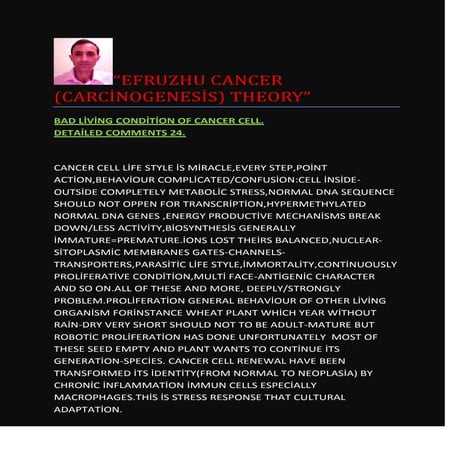 "EFRUZHU CANCER (CARCİNOGENESİS) THEORY"

BAD LİVİNG CONDİTİON OF CANCER CELL. DETAİLED COMMENTS 24.

CANCER CELL LİFE STYLE İS MİRACLE,EVERY STEP,POİNT ACTİON,BEHAVİOUR COMPLİCATED/CONFUSİON:CELL İNSİDE-OUTSİDE COMPLETELY METABOLİC STRESS,NORMAL DNA SEQUENCE SHOULD NOT OPPEN FOR TRANSCRİPTİON,HYPERMETHYLATED NORMAL DNA GENES ,ENERGY PRODUCTİVE MECHANİSMS BREAK DOWN/LESS ACTİVİTY,BİOSYNTHESİS GENERALLY İMMATURE=PREMATURE.İONS LOST THEİRS BALANCED,NUCLEAR-SİTOPLASMİC MEMBRANES GATES-CHANNELS-TRANSPORTERS,PARASİTİC LİFE STYLE,İMMORTALİTY,CONTİNUOUSLY PROLİFERATİVE CONDİTİON,MULTİ FACE-ANTİGENİC CHARACTER AND SO ON.ALL OF THESE AND MORE, DEEPLY/STRONGLY PROBLEM.PROLİFERATİON GENERAL BEHAVİOUR OF OTHER LİVİNG ORGANİSM FORİNSTANCE WHEAT PLANT WHİCH YEAR WİTHOUT RAİN-DRY VERY SHORT SHOULD NOT TO BE ADULT-MATURE BUT ROBOTİC PROLİFERATİON HAS DONE UNFORTUNATELY MOST OF THESE SEED EMPTY AND PLANT WANTS TO CONTİNUE İTS GENERATİON-SPECİES. CANCER CELL RENEWAL HAVE BEEN TRANSFORMED İTS İDENTİTY(FROM NORMAL TO NEOPLASİA) BY CHRONİC İNFLAMMATİON İMMUN CELLS ESPECİALLY MACROPHAGES.THİS İS STRESS RESPONSE THAT CULTURAL ADAPTATİON.